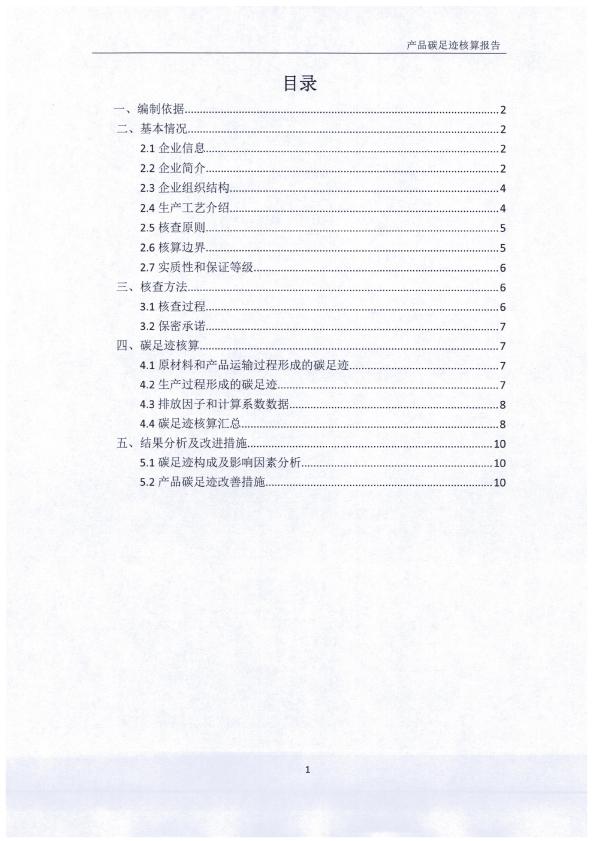 产品碳足迹核算报告

目录

一、编制依据......2
二、基本情况......2
2.1 企业信息......2
2.2 企业简介......2
2.3 企业组织结构......4
2.4 生产工艺介绍......4
2.5 核查原则......5
2.6 核算边界......5
2.7 实质性和保证等级......6
三、核查方法......6
3.1 核查过程......6
3.2 保密承诺......7
四、碳足迹核算......7
4.1 原材料和产品运输过程形成的碳足迹......7
4.2 生产过程形成的碳足迹......7
4.3 排放因子和计算系数数据......8
4.4 碳足迹核算汇总......8
五、结果分析及改进措施......10
5.1 碳足迹构成及影响因素分析......10
5.2 产品碳足迹改善措施......10

1